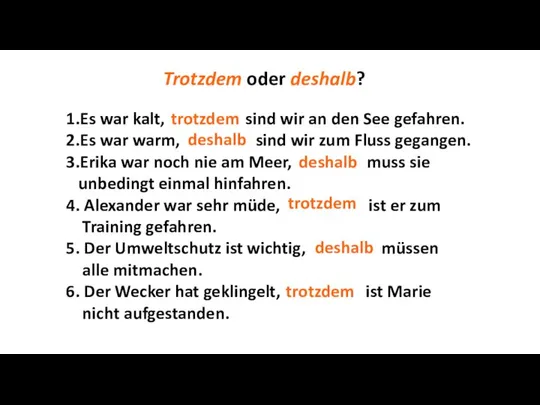 Trotzdem oder deshalb?

1.Es war kalt, trotzdem sind wir an den See gefahren.
2.Es war warm, deshalb sind wir zum Fluss gegangen.
3.Erika war noch nie am Meer, deshalb muss sie unbedingt einmal hinfahren.
4. Alexander war sehr müde, trotzdem ist er zum Training gefahren.
5. Der Umweltschutz ist wichtig, deshalb müssen alle mitmachen.
6. Der Wecker hat geklingelt, trotzdem ist Marie nicht aufgestanden.